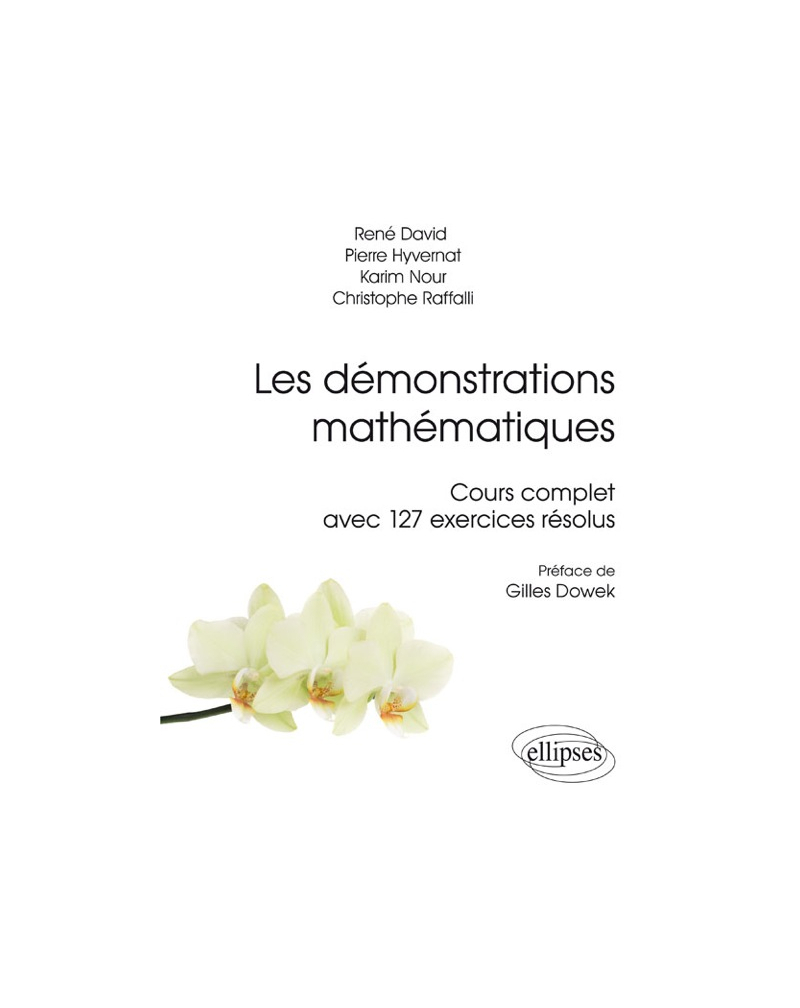 René David
Pierre Hyvernat
Karim Nour
Christophe Raffalli

Les démonstrations mathématiques

Cours complet avec 127 exercices résolus

Préface de
Gilles Dowek

ellipses